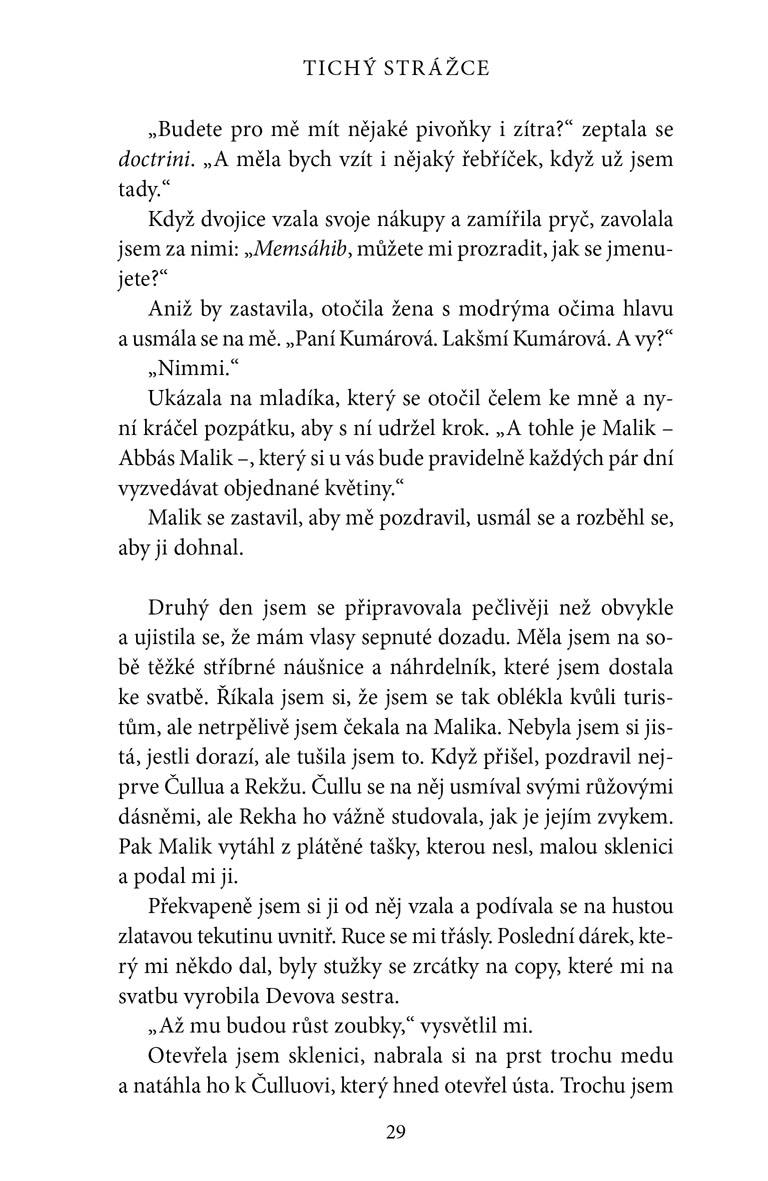 TICHÝ STRÁŽCE

„Budete pro mě mít nějaké pivoňky i zítra?“ zeptala se doctrini. „A měla bych vzít i nějaký řebříček, když už jsem tady.“

Když dvojice vzala svoje nákupy a zamířila pryč, zavolala jsem za nimi: „Memsáhib, můžete mi prozradit, jak se jmenujete?“

Aniž by zastavila, otočila žena s modrýma očima hlavu a usmála se na mě. „Paní Kumárová. Lakšmí Kumárová. A vy?“

„Nimmi.“

Ukázala na mladíka, který se otočil čelem ke mně a nyní kráčel pozpátku, aby s ní udržel krok. „A tohle je Malik – Abbás Malik –, který si u vás bude pravidelně každých pár dní vyzvedávat objednané květiny.“

Malik se zastavil, aby mě pozdravil, usmál se a rozběhl se, aby ji dohnal.

Druhý den jsem se připravovala pečlivěji než obvykle a ujistila se, že mám vlasy sepnuté dozadu. Měla jsem na sobě těžké stříbrné náušnice a náhrdelník, které jsem dostala ke svatbě. Říkala jsem si, že jsem se tak oblékla kvůli turistům, ale netrpělivě jsem čekala na Malika. Nebyla jsem si jistá, jestli dorazí, ale tušila jsem to. Když přišel, pozdravil nejprve Čullua a Rekžu. Čullu se na něj usmíval svými růžovými dásněmi, ale Rekha ho vážně studovala, jak je jejím zvykem. Pak Malik vytáhl z plátěné tašky, kterou nesl, malou sklenici a podal mi ji.

Překvapeně jsem si ji od něj vzala a podívala se na hustou zlatavou tekutinu uvnitř. Ruce se mi třásly. Poslední dárek, který mi někdo dal, byly stužky se zrcátky na copy, které mi na svatbu vyrobila Devova sestra.

„Až mu budou růst zoubky,“ vysvětlil mi.

Otevřela jsem sklenici, nabrala si na prst trochu medu a natáhla ho k Čulluovi, který hned otevřel ústa. Trochu jsem

29